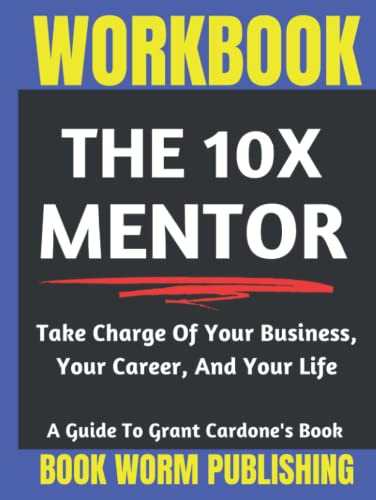 WORKBOOK

THE 10X MENTOR

Take Charge Of Your Business, Your Career, And Your Life

A Guide To Grant Cardone's Book

BOOK WORM PUBLISHING